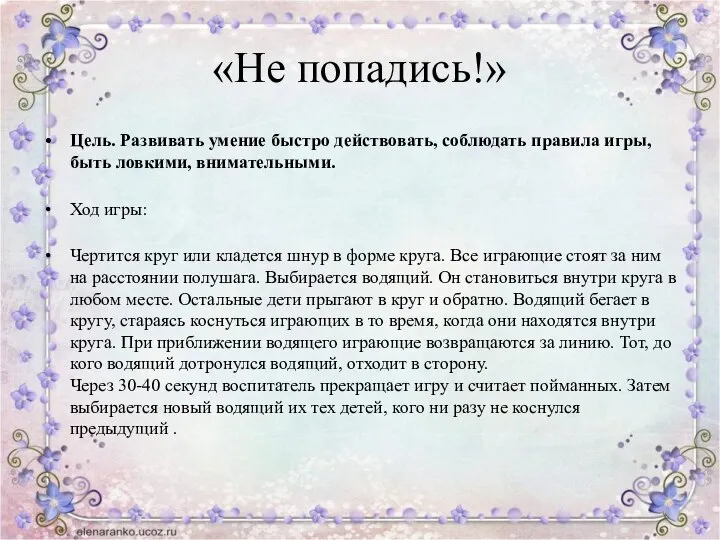 «Не попадись!»

• Цель. Развивать умение быстро действовать, соблюдать правила игры, быть ловкими, внимательными.

• Ход игры:

• Чертится круг или кладется шнур в форме круга. Все играющие стоят за ним на расстоянии полушага. Выбирается водящий. Он становиться внутри круга в любом месте. Остальные дети прыгают в круг и обратно. Водящий бегает в кругу, стараясь коснуться играющих в то время, когда они находятся внутри круга. При приближении водящего играющие возвращаются за линию. Тот, до кого водящий дотронулся водящий, отходит в сторону.
Через 30-40 секунд воспитатель прекращает игру и считает пойманных. Затем выбирается новый водящий их тех детей, кого ни разу не коснулся предыдущий .

elenaranko.ucoz.ru